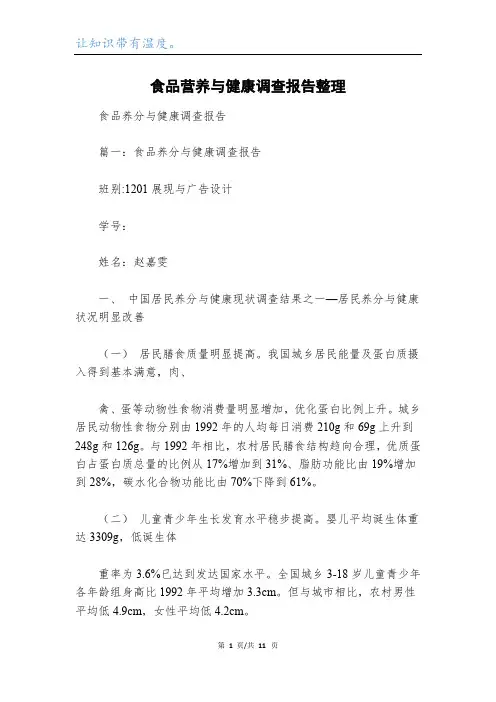 让知识带有温度。

食品营养与健康调查报告整理

食品养分与健康调查报告

篇一：食品养分与健康调查报告

班别:1201 展现与广告设计

学号：

姓名：赵嘉雯

一、 中国居民养分与健康现状调查结果之一——居民养分与健康状况明显改善

（一） 居民膳食质量明显提高。我国城乡居民能量及蛋白质摄入得到基本满意，肉、

禽、蛋等动物性食物消费量明显增加，优化蛋白比例上升。城乡居民动物性食物分别由 1992 年的人均每日消费 210g 和 69g 上升到 248g 和 126g。与 1992 年相比，农村居民膳食结构趋向合理，优质蛋白占蛋白质总量的比例从 17%增加到 31%、脂肪功能比由 19%增加到 28%，碳水化合物功能比由 70%下降到 61%。

（二） 儿童青少年生长发育水平稳步提高。婴儿平均诞生体重达 3309g，低诞生体

重率为 3.6%已达到发达国家水平。全国城乡 3-18 岁儿童青少年各年龄组身高比 1992 年平均增加 3.3cm。但与城市相比，农村男性平均低 4.9cm，女性平均低 4.2cm。

第 1 页/共 11 页